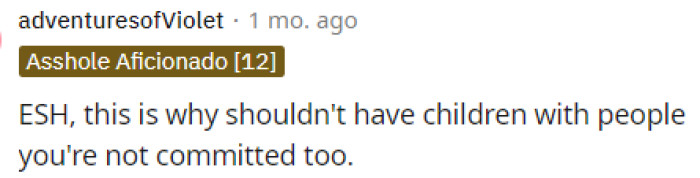 adventuresofViolet · 1 mo. ago

Asshole Aficionado [12]

ESH, this is why shouldn't have children with people you're not committed too.